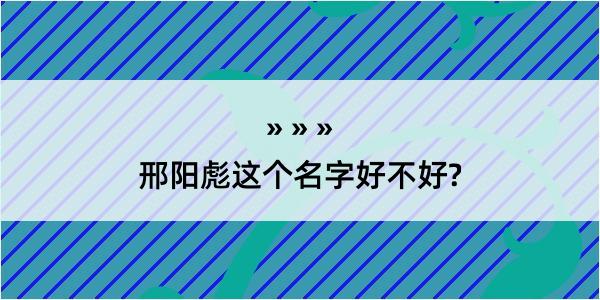 » » »

邢阳彪这个名字好不好?